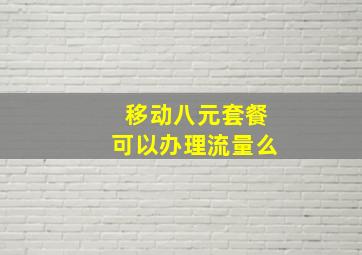 移动八元套餐
可以办理流量么